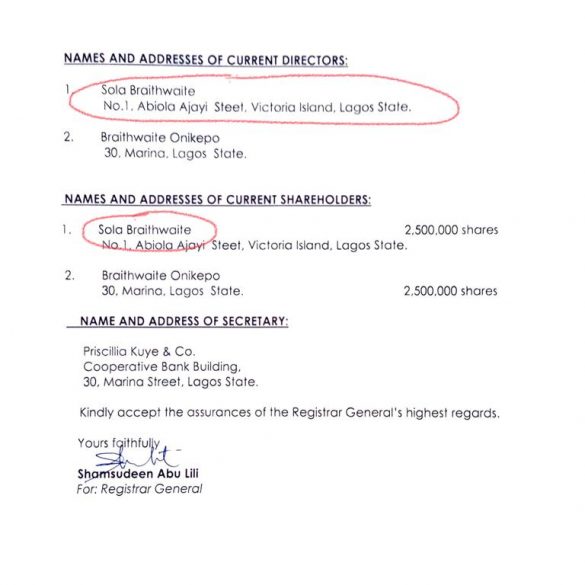 NAMES AND ADDRESSES OF CURRENT DIRECTORS:

1. Sola Braithwaite
No.1, Abiola Ajayi Steet, Victoria Island, Lagos State.

2. Braithwaite Onikepo
30, Marina, Lagos State.

NAMES AND ADDRESSES OF CURRENT SHAREHOLDERS:

1. Sola Braithwaite 2,500,000 shares
No.1, Abiola Ajayi Steet, Victoria Island, Lagos State.

2. Braithwaite Onikepo
30, Marina, Lagos State. 2,500,000 shares

NAME AND ADDRESS OF SECRETARY:

Priscillia Kuye & Co.
Cooperative Bank Building,
30, Marina Street, Lagos State.

Kindly accept the assurances of the Registrar General's highest regards.

Yours faithfully

Shamsudeen Abu Lili
For: Registrar General